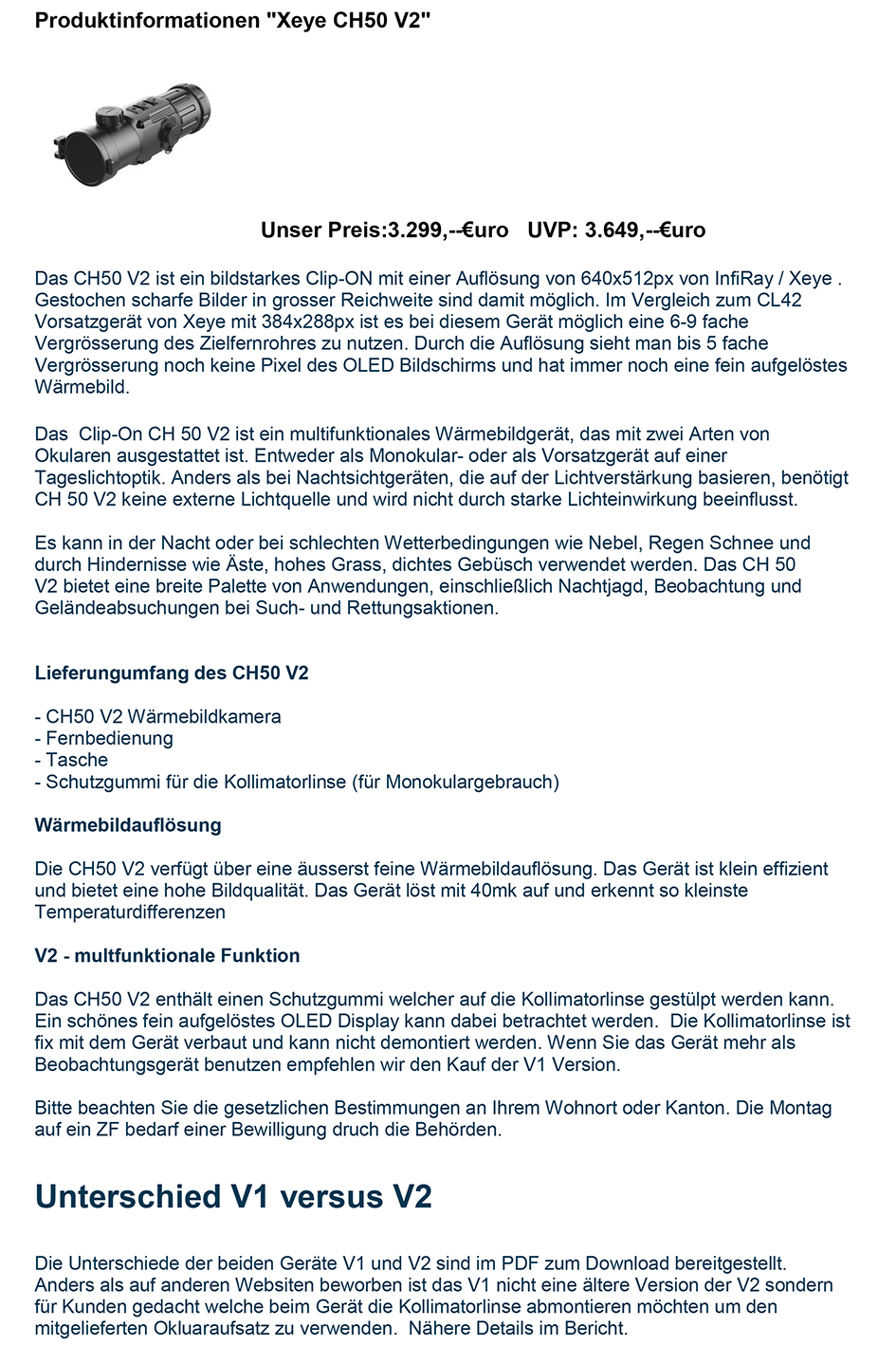 Produktinformationen "Xeye CH50 V2"

Unser Preis:3.299,--€uro UVP: 3.649,--€uro

Das CH50 V2 ist ein bildstarkes Clip-ON mit einer Auflösung von 640x512px von InfiRay / Xeye . Gestochen scharfe Bilder in grosser Reichweite sind damit möglich. Im Vergleich zum CL42 Vorsatzgerät von Xeye mit 384x288px ist es bei diesem Gerät möglich eine 6-9 fache Vergrösserung des Zielfernrohres zu nutzen. Durch die Auflösung sieht man bis 5 fache Vergrösserung noch keine Pixel des OLED Bildschirms und hat immer noch eine fein aufgelöstes Wärmebild.

Das Clip-On CH 50 V2 ist ein multifunktionales Wärmebildgerät, das mit zwei Arten von Okularen ausgestattet ist. Entweder als Monokular- oder als Vorsatzgerät auf einer Tageslichtoptik. Anders als bei Nachtsichtgeräten, die auf der Lichtverstärkung basieren, benötigt CH 50 V2 keine externe Lichtquelle und wird nicht durch starke Lichteinwirkung beeinflusst.

Es kann in der Nacht oder bei schlechten Wetterbedingungen wie Nebel, Regen Schnee und durch Hindernisse wie Äste, hohes Grass, dichtes Gebüsch verwendet werden. Das CH 50 V2 bietet eine breite Palette von Anwendungen, einschließlich Nachtjagd, Beobachtung und Geländeabsuchungen bei Such- und Rettungsaktionen.

Lieferungumfang des CH50 V2

- CH50 V2 Wärmebildkamera
- Fernbedienung
- Tasche
- Schutzgummi für die Kollimatorlinse (für Monokulargebrauch)

Wärmebildauflösung

Die CH50 V2 verfügt über eine äusserst feine Wärmebildauflösung. Das Gerät ist klein effizient und bietet eine hohe Bildqualität. Das Gerät löst mit 40mk auf und erkennt so kleinste Temperaturdifferenzen

V2 - multfunktionale Funktion

Das CH50 V2 enthält einen Schutzgummi welcher auf die Kollimatorlinse gestülpt werden kann. Ein schönes fein aufgelöstes OLED Display kann dabei betrachtet werden. Die Kollimatorlinse ist fix mit dem Gerät verbaut und kann nicht demontiert werden. Wenn Sie das Gerät mehr als Beobachtungsgerät benutzen empfehlen wir den Kauf der V1 Version.

Bitte beachten Sie die gesetzlichen Bestimmungen an Ihrem Wohnort oder Kanton. Die Montag auf ein ZF bedarf einer Bewilligung druch die Behörden.

Unterschied V1 versus V2

Die Unterschiede der beiden Geräte V1 und V2 sind im PDF zum Download bereitgestellt. Anders als auf anderen Websiten beworben ist das V1 nicht eine ältere Version der V2 sondern für Kunden gedacht welche beim Gerät die Kollimatorlinse abmontieren möchten um den mitgelieferten Okluaraufsatz zu verwenden. Nähere Details im Bericht.